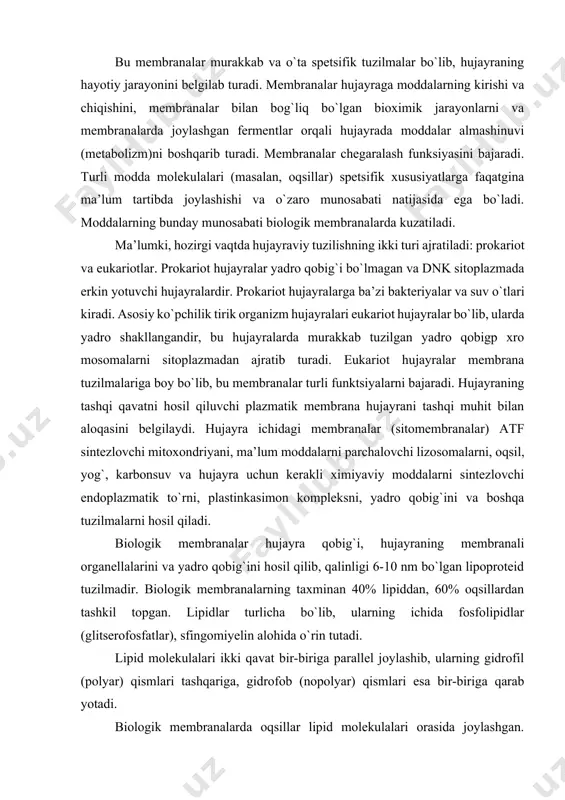 Bu membranalar murakkab va o`ta spetsifik tuzilmalar bo`lib, hujayraning hayotiy jarayonini belgilab turadi. Membranalar hujayraga moddalarning kirishi va chiqishini, membranalar bilan bog`liq bo`lgan bioximik jarayonlarni va membranalarda joylashgan fermentlar orqali hujayrada moddalar almashinuvi (metabolizm)ni boshqarib turadi. Membranalar chegaralash funksiyasini bajaradi. Turli modda molekulalari (masalan, oqsillar) spetsifik xususiyatlarga faqatgina ma'lum tartibda joylashishi va o`zaro munosabati natijasida ega bo`ladi. Moddalarning bunday munosabati biologik membranalarda kuzatiladi.

Ma'lumki, hozirgi vaqtda hujayraviy tuzilishning ikki turi ajratiladi: prokariot va eukariotlar. Prokariot hujayralar yadro qobig`i bo`lmagan va DNK sitoplazmada erkin yotuvchi hujayralardir. Prokariot hujayralarga ba'zi bakteriyalar va suv o`tlari kiradi. Asosiy ko`pchilik tirik organizm hujayralari eukariot hujayralar bo`lib, ularda yadro shakllangandir, bu hujayralarda murakkab tuzilgan yadro qobigp xro mosomalarni sitoplazmadan ajratib turadi. Eukariot hujayralar membrana tuzilmalariga boy bo`lib, bu membranalar turli funktsiyalarni bajaradi. Hujayraning tashqi qavatni hosil qiluvchi plazmatik membrana hujayrani tashqi muhit bilan aloqasini belgilaydi. Hujayra ichidagi membranalar (sitomembranalar) ATF sintezlovchi mitoxondriyani, ma'lum moddalarni parchalovchi lizosomalarni, oqsil, yog`, karbonsuv va hujayra uchun kerakli ximiyaviy moddalarni sintezlovchi endoplazmatik to`rni, plastinkasimon kompleksni, yadro qobig`ini va boshqa tuzilmalarni hosil qiladi.

Biologik membranalar hujayra qobig`i, hujayraning membranali organellalarini va yadro qobig`ini hosil qilib, qalinligi 6-10 nm bo`lgan lipoproteid tuzilmadir. Biologik membranalarning taxminan 40% lipiddan, 60% oqsillardan tashkil topgan. Lipidlar turlicha bo`lib, ularning ichida fosfolipidlar (glitserofosfatlar), sfingomiyelin alohida o`rin tutadi.

Lipid molekulalari ikki qavat bir-biriga parallel joylashib, ularning gidrofil (polyar) qismlari tashqariga, gidrofob (nopolyar) qismlari esa bir-biriga qarab yotadi.

Biologik membranalarda oqsillar lipid molekulalari orasida joylashgan.